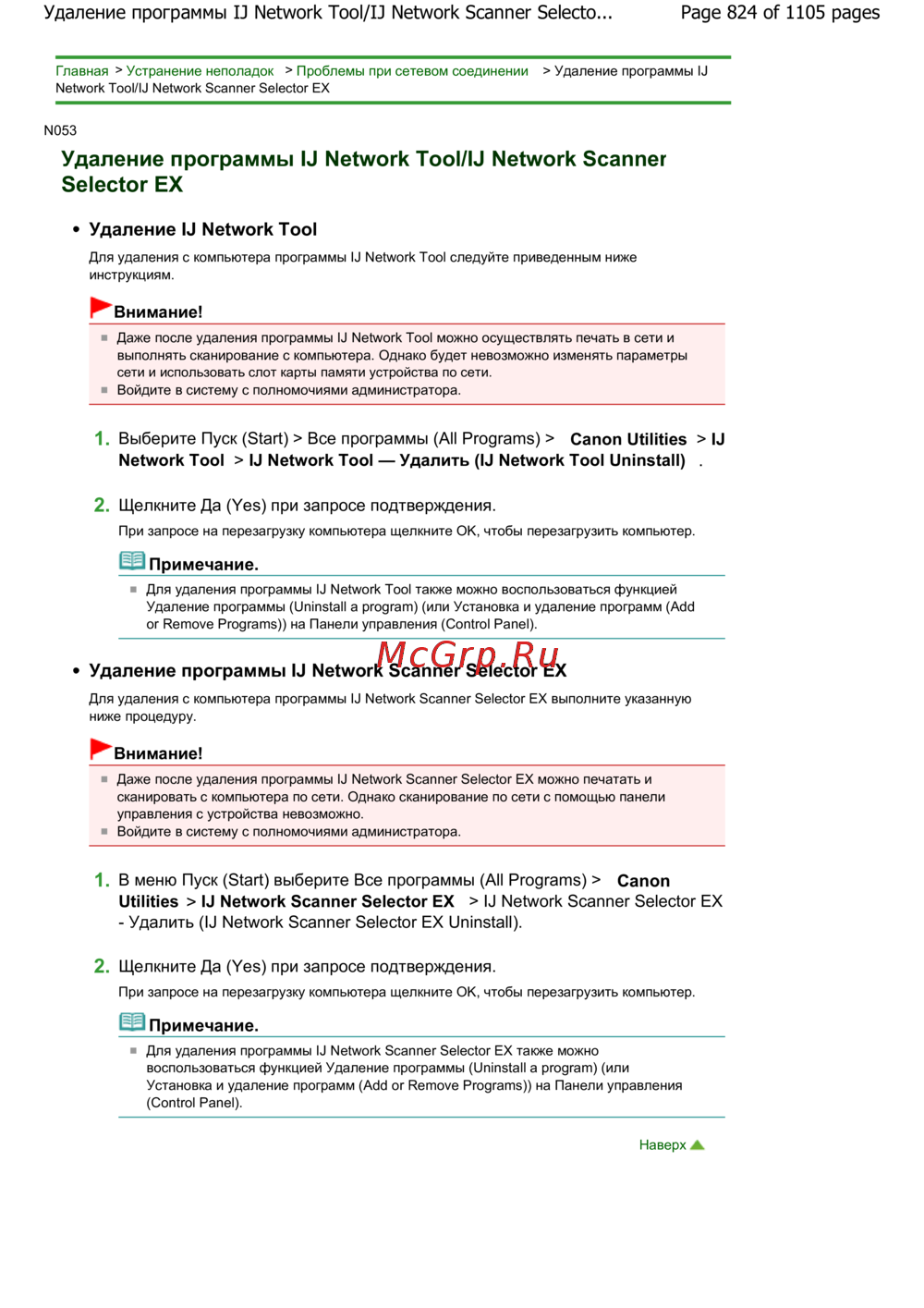 Удаление программы IJ Network Tool/IJ Network Scanner Selecto... Page 824 of 1105 pages

Главная > Устранение неполадок > Проблемы при сетевом соединении > Удаление программы IJ Network Tool/IJ Network Scanner Selector EX

N053

Удаление программы IJ Network Tool/IJ Network Scanner Selector EX

• Удаление IJ Network Tool

Для удаления с компьютера программы IJ Network Tool следуйте приведенным ниже инструкциям.

Внимание!

Даже после удаления программы IJ Network Tool можно осуществлять печать в сети и выполнять сканирование с компьютера. Однако будет невозможно изменять параметры сети и использовать слот карты памяти устройства по сети.

Войдите в систему с полномочиями администратора.

1. Выберите Пуск (Start) > Все программы (All Programs) > Canon Utilities > IJ Network Tool > IJ Network Tool — Удалить (IJ Network Tool Uninstall) .

2. Щелкните Да (Yes) при запросе подтверждения.

При запросе на перезагрузку компьютера щелкните OK, чтобы перезагрузить компьютер.

Примечание.

Для удаления программы IJ Network Tool также можно воспользоваться функцией Удаление программы (Uninstall a program) (или Установка и удаление программ (Add or Remove Programs)) на Панели управления (Control Panel).

McGrp.Ru

• Удаление программы IJ Network Scanner Selector EX

Для удаления с компьютера программы IJ Network Scanner Selector EX выполните указанную ниже процедуру.

Внимание!

Даже после удаления программы IJ Network Scanner Selector EX можно печатать и сканировать с компьютера по сети. Однако сканирование по сети с помощью панели управления с устройства невозможно.

Войдите в систему с полномочиями администратора.

1. В меню Пуск (Start) выберите Все программы (All Programs) > Canon Utilities > IJ Network Scanner Selector EX > IJ Network Scanner Selector EX - Удалить (IJ Network Scanner Selector EX Uninstall).

2. Щелкните Да (Yes) при запросе подтверждения.

При запросе на перезагрузку компьютера щелкните OK, чтобы перезагрузить компьютер.

Примечание.

Для удаления программы IJ Network Scanner Selector EX также можно воспользоваться функцией Удаление программы (Uninstall a program) (или Установка и удаление программ (Add or Remove Programs)) на Панели управления (Control Panel).

Наверх